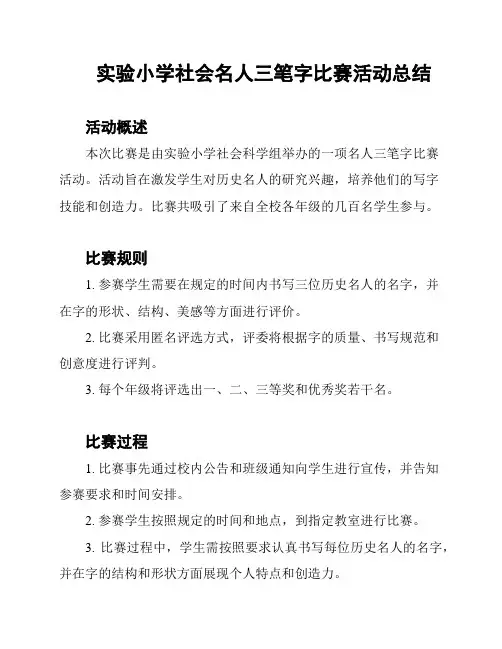 实验小学社会名人三笔字比赛活动总结

活动概述

本次比赛是由实验小学社会科学组举办的一项名人三笔字比赛活动。活动旨在激发学生对历史名人的研究兴趣，培养他们的写字技能和创造力。比赛共吸引了来自全校各年级的几百名学生参与。

比赛规则

1. 参赛学生需要在规定的时间内书写三位历史名人的名字，并在字的形状、结构、美感等方面进行评价。

2. 比赛采用匿名评选方式，评委将根据字的质量、书写规范和创意度进行评判。

3. 每个年级将评选出一、二、三等奖和优秀奖若干名。

比赛过程

1. 比赛事先通过校内公告和班级通知向学生进行宣传，并告知参赛要求和时间安排。

2. 参赛学生按照规定的时间和地点，到指定教室进行比赛。

3. 比赛过程中，学生需按照要求认真书写每位历史名人的名字，并在字的结构和形状方面展现个人特点和创造力。